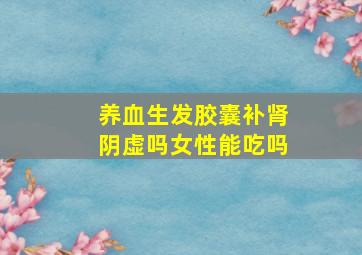 养血生发胶囊补肾阴虚吗女性能吃吗